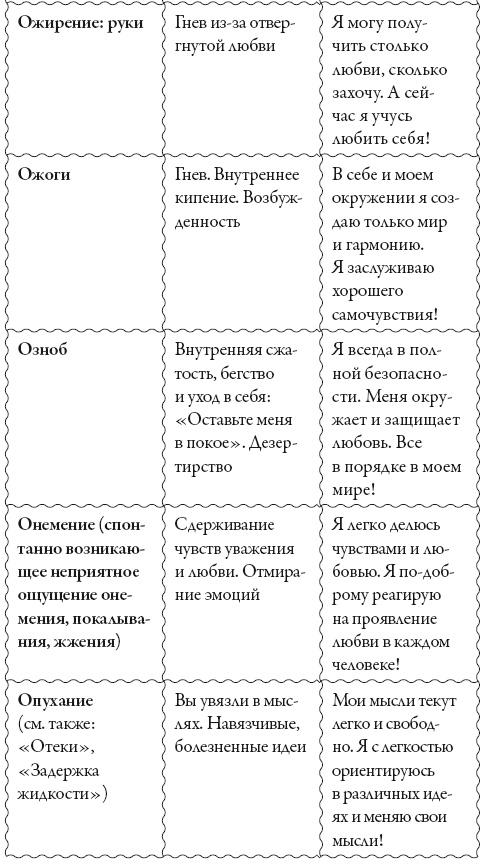 | | | |
|---|---|---|
| Ожирение: руки | Гнев из-за отвергнутой любви | Я могу получить столько любви, сколько захочу. А сейчас я учусь любить себя! |
| Ожоги | Гнев. Внутреннее кипение. Возбужденность | В себе и моем окружении я создаю только мир и гармонию. Я заслуживаю хорошего самочувствия! |
| Озноб | Внутренняя сжатость, бегство и уход в себя: «Оставьте меня в покое». Дезертирство | Я всегда в полной безопасности. Меня окружает и защищает любовь. Все в порядке в моем мире! |
| Онемение (спонтанно возникающее неприятное ощущение онемения, покалывания, жжения) | Сдерживание чувств уважения и любви. Отмирание эмоций | Я легко делюсь чувствами и любовью. Я по-доброму реагирую на проявление любви в каждом человеке! |
| Опухание (см. также: «Отеки», «Задержка жидкости») | Вы увязли в мыслях. Навязчивые, болезненные идеи | Мои мысли текут легко и свободно. Я с легкостью ориентируюсь в различных идеях и меняю свои мысли! |